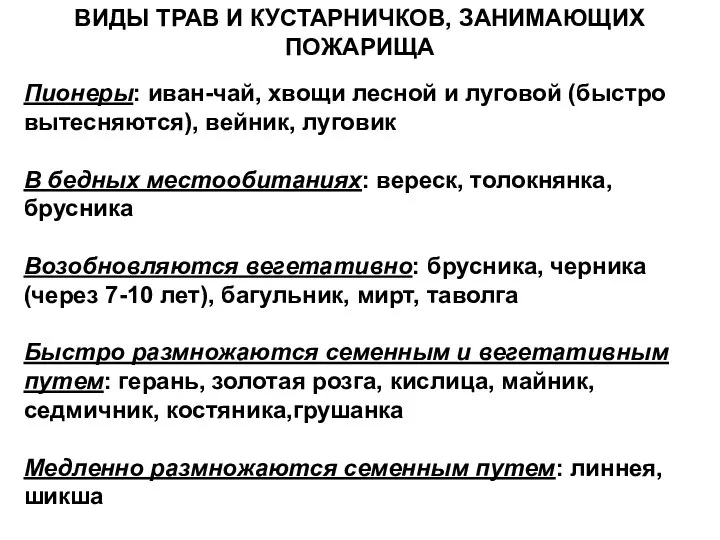 ВИДЫ ТРАВ И КУСТАРНИЧКОВ, ЗАНИМАЮЩИХ ПОЖАРИЩА

Пионеры: иван-чай, хвощи лесной и луговой (быстро вытесняются), вейник, луговик

В бедных местообитаниях: вереск, толокнянка, брусника

Возобновляются вегетативно: брусника, черника (через 7-10 лет), багульник, мирт, таволга

Быстро размножаются семенным и вегетативным путем: герань, золотая розга, кислица, майник, седмичник, костяника,грушанка

Медленно размножаются семенным путем: линнея, шикша